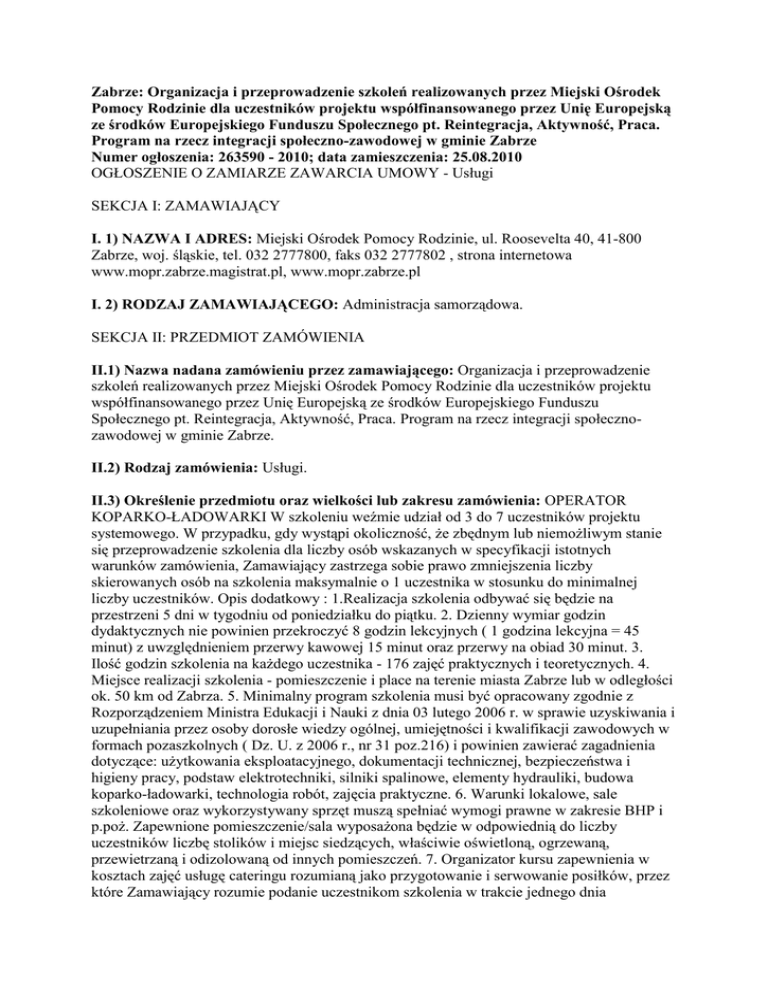 Zabrze: Organizacja i przeprowadzenie szkoleń realizowanych przez Miejski Ośrodek Pomocy Rodzinie dla uczestników projektu współfinansowanego przez Unię Europejską ze środków Europejskiego Funduszu Społecznego pt. Reintegracja, Aktywność, Praca. Program na rzecz integracji społeczno-zawodowej w gminie Zabrze
Numer ogłoszenia: 263590 - 2010; data zamieszczenia: 25.08.2010
OGŁOSZENIE O ZAMIARZE ZAWARCIA UMOWY - Usługi

SEKCJA I: ZAMAWIAJĄCY

I. 1) NAZWA I ADRES: Miejski Ośrodek Pomocy Rodzinie, ul. Roosevelta 40, 41-800 Zabrze, woj. śląskie, tel. 032 2777800, faks 032 2777802 , strona internetowa www.mopr.zabrze.magistrat.pl, www.mopr.zabrze.pl

I. 2) RODZAJ ZAMAWIAJĄCEGO: Administracja samorządowa.

SEKCJA II: PRZEDMIOT ZAMÓWIENIA

II.1) Nazwa nadana zamówieniu przez zamawiającego: Organizacja i przeprowadzenie szkoleń realizowanych przez Miejski Ośrodek Pomocy Rodzinie dla uczestników projektu współfinansowanego przez Unię Europejską ze środków Europejskiego Funduszu Społecznego pt. Reintegracja, Aktywność, Praca. Program na rzecz integracji społeczno-zawodowej w gminie Zabrze.

II.2) Rodzaj zamówienia: Usługi.

II.3) Określenie przedmiotu oraz wielkości lub zakresu zamówienia: OPERATOR KOPARKO-ŁADOWARKI W szkoleniu weźmie udział od 3 do 7 uczestników projektu systemowego. W przypadku, gdy wystąpi okoliczność, że zbędnym lub niemożliwym stanie się przeprowadzenie szkolenia dla liczby osób wskazanych w specyfikacji istotnych warunków zamówienia, Zamawiający zastrzega sobie prawo zmniejszenia liczby skierowanych osób na szkolenia maksymalnie o 1 uczestnika w stosunku do minimalnej liczby uczestników. Opis dodatkowy : 1.Realizacja szkolenia odbywać się będzie na przestrzeni 5 dni w tygodniu od poniedziałku do piątku. 2. Dzienny wymiar godzin dydaktycznych nie powinien przekroczyć 8 godzin lekcyjnych ( 1 godzina lekcyjna = 45 minut) z uwzględnieniem przerwy kawowej 15 minut oraz przerwy na obiad 30 minut. 3. Ilość godzin szkolenia na każdego uczestnika - 176 zajęć praktycznych i teoretycznych. 4. Miejsce realizacji szkolenia - pomieszczenie i place na terenie miasta Zabrze lub w odległości ok. 50 km od Zabrza. 5. Minimalny program szkolenia musi być opracowany zgodnie z Rozporządzeniem Ministra Edukacji i Nauki z dnia 03 lutego 2006 r. w sprawie uzyskiwania i uzupełniania przez osoby dorosłe wiedzy ogólnej, umiejętności i kwalifikacji zawodowych w formach pozaszkolnych ( Dz. U. z 2006 r., nr 31 poz.216) i powinien zawierać zagadnienia dotyczące: użytkowania eksploatacyjnego, dokumentacji technicznej, bezpieczeństwa i higieny pracy, podstaw elektrotechniki, silniki spalinowe, elementy hydrauliki, budowa koparko-ładowarki, technologia robót, zajęcia praktyczne. 6. Warunki lokalowe, sale szkoleniowe oraz wykorzystywany sprzęt muszą spełniać wymogi prawne w zakresie BHP i p.poż. Zapewnione pomieszczenie/sala wyposażona będzie w odpowiednią do liczby uczestników liczbę stolików i miejsc siedzących, właściwie oświetloną, ogrzewaną, przewietrzaną i odizolowaną od innych pomieszczeń. 7. Organizator kursu zapewnienia w kosztach zajęć usługę cateringu rozumianą jako przygotowanie i serwowanie posiłków, przez które Zamawiający rozumie podanie uczestnikom szkolenia w trakcie jednego dnia